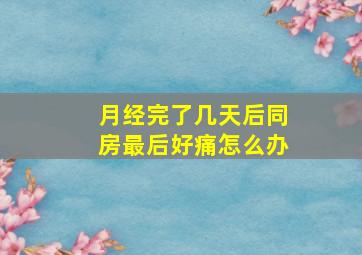 月经完了几天后同房最后好痛怎么办